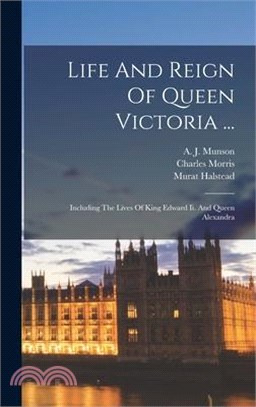 Life And Reign Of Queen Victoria ...

A. J. Munson
Charles Morris
Murat Halstead

Including The Lives Of King Edward Ii. And Queen Alexandra